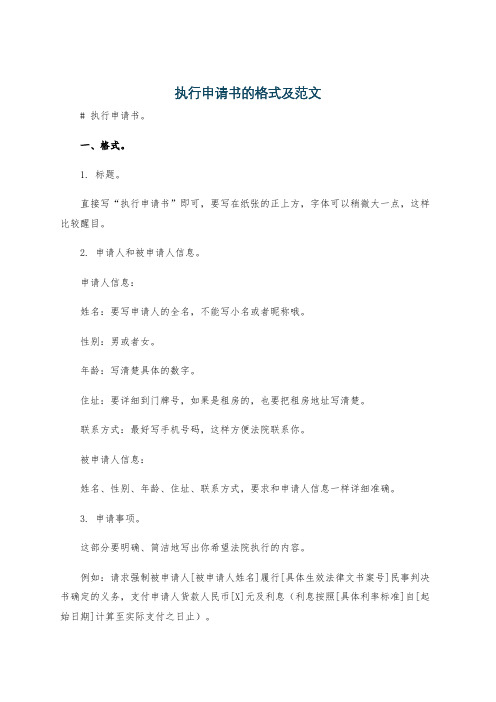 执行申请书的格式及范文

# 执行申请书。

一、格式。

1. 标题。

直接写“执行申请书”即可，要写在纸张的正上方，字体可以稍微大一点，这样比较醒目。

2. 申请人和被申请人信息。

申请人信息：

姓名：要写申请人的全名，不能写小名或者昵称哦。

性别：男或者女。

年龄：写清楚具体的数字。

住址：要详细到门牌号，如果是租房的，也要把租房地址写清楚。

联系方式：最好写手机号码，这样方便法院联系你。

被申请人信息：

姓名、性别、年龄、住址、联系方式，要求和申请人信息一样详细准确。

3. 申请事项。

这部分要明确、简洁地写出你希望法院执行的内容。

例如：请求强制被申请人[被申请人姓名]履行[具体生效法律文书案号]民事判决书确定的义务，支付申请人货款人民币[X]元及利息（利息按照[具体利率标准]自[起始日期]计算至实际支付之日止）。